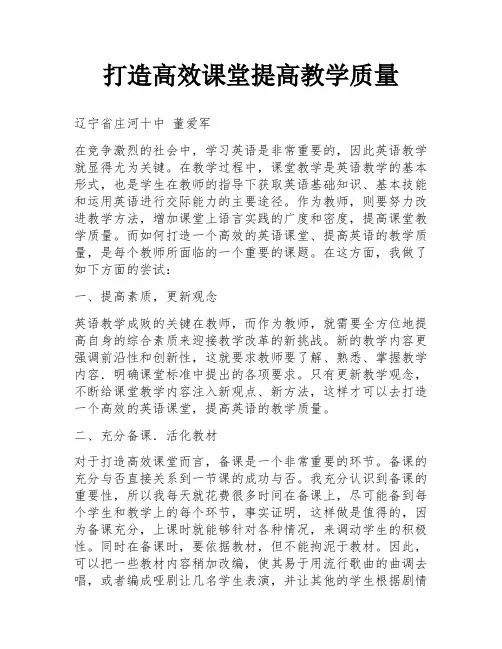 打造高效课堂提高教学质量

辽宁省庄河十中 董爱军

在竞争激烈的社会中，学习英语是非常重要的，因此英语教学就显得尤为关键。在教学过程中，课堂教学是英语教学的基本形式，也是学生在教师的指导下获取英语基础知识、基本技能和运用英语进行交际能力的主要途径。作为教师，则要努力改进教学方法，增加课堂上语言实践的广度和密度，提高课堂教学质量。而如何打造一个高效的英语课堂、提高英语的教学质量，是每个教师所面临的一个重要的课题。在这方面，我做了如下方面的尝试：

一、提高素质，更新观念

英语教学成败的关键在教师，而作为教师，就需要全方位地提高自身的综合素质来迎接教学改革的新挑战。新的教学内容更强调前沿性和创新性，这就要求教师要了解、熟悉、掌握教学内容．明确课堂标准中提出的各项要求。只有更新教学观念，不断给课堂教学内容注入新观点、新方法，这样才可以去打造一个高效的英语课堂，提高英语的教学质量。

二、充分备课．活化教材

对于打造高效课堂而言，备课是一个非常重要的环节。备课的充分与否直接关系到一节课的成功与否。我充分认识到备课的重要性，所以我每天就花费很多时间在备课上，尽可能备到每个学生和教学上的每个环节，事实证明，这样做是值得的，因为备课充分，上课时就能够针对各种情况，来调动学生的积极性。同时在备课时，要依据教材，但不能拘泥于教材。因此，可以把一些教材内容稍加改编，使其易于用流行歌曲的曲调去唱，或者编成哑剧让几名学生表演，并让其他的学生根据剧情